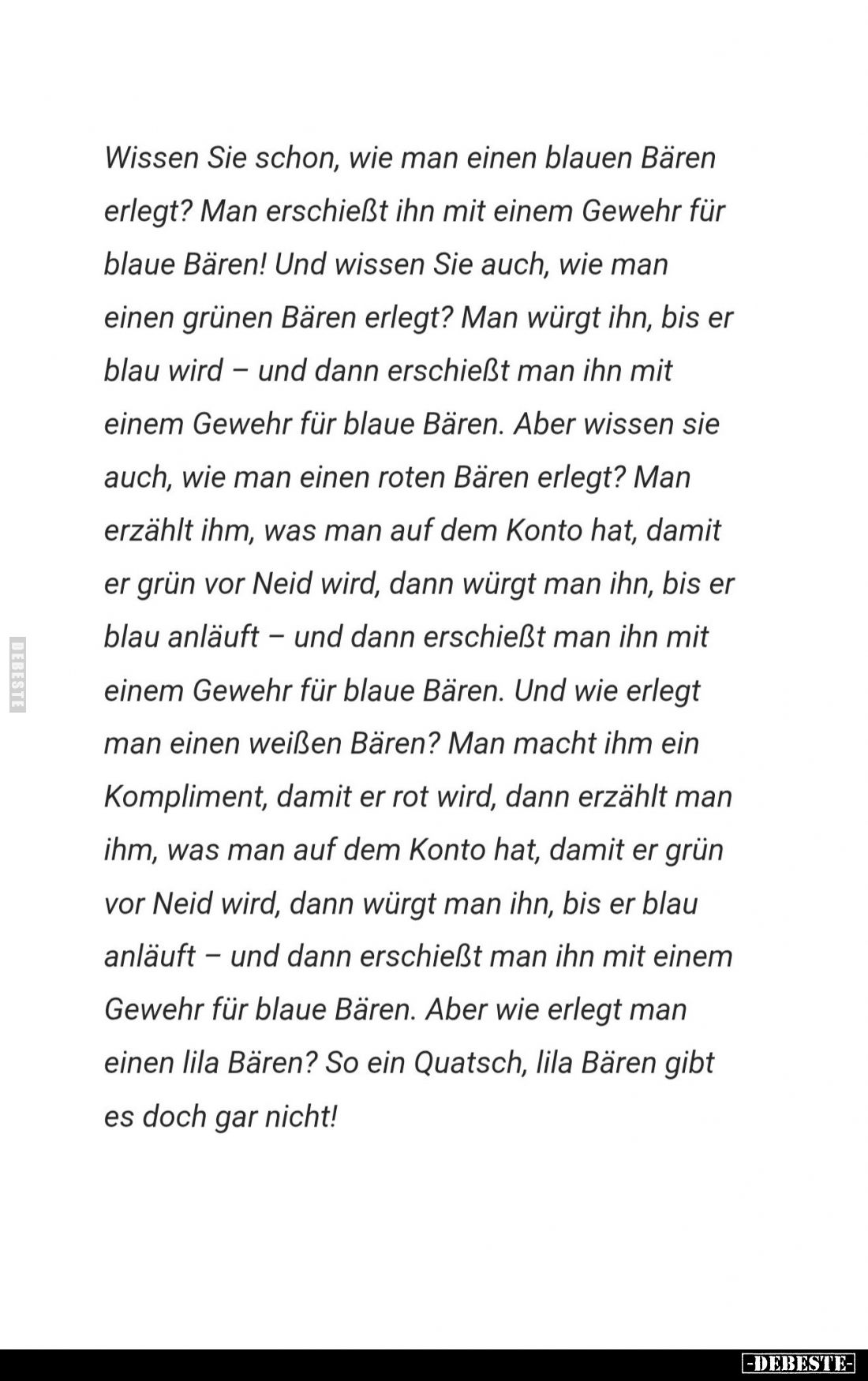 Wissen Sie schon, wie man einen blauen Bären erlegt? Man erschießt ihn mit einem Gewehr für blaue Bären! Und wissen Sie auch, wie man einen grünen Bären erlegt? Man würgt ihn, bis er blau wird – und dann erschießt man ihn mit einem Gewehr für blaue Bären. Aber wissen sie auch, wie man einen roten Bären erlegt? Man erzählt ihm, was man auf dem Konto hat, damit er grün vor Neid wird, dann würgt man ihn, bis er blau anläuft – und dann erschießt man ihn mit einem Gewehr für blaue Bären. Und wie erlegt man einen weißen Bären? Man macht ihm ein Kompliment, damit er rot wird, dann erzählt man ihm, was man auf dem Konto hat, damit er grün vor Neid wird, dann würgt man ihn, bis er blau anläuft – und dann erschießt man ihn mit einem Gewehr für blaue Bären. Aber wie erlegt man einen lila Bären? So ein Quatsch, lila Bären gibt es doch gar nicht!

DEBESTE

-DEBESTE-